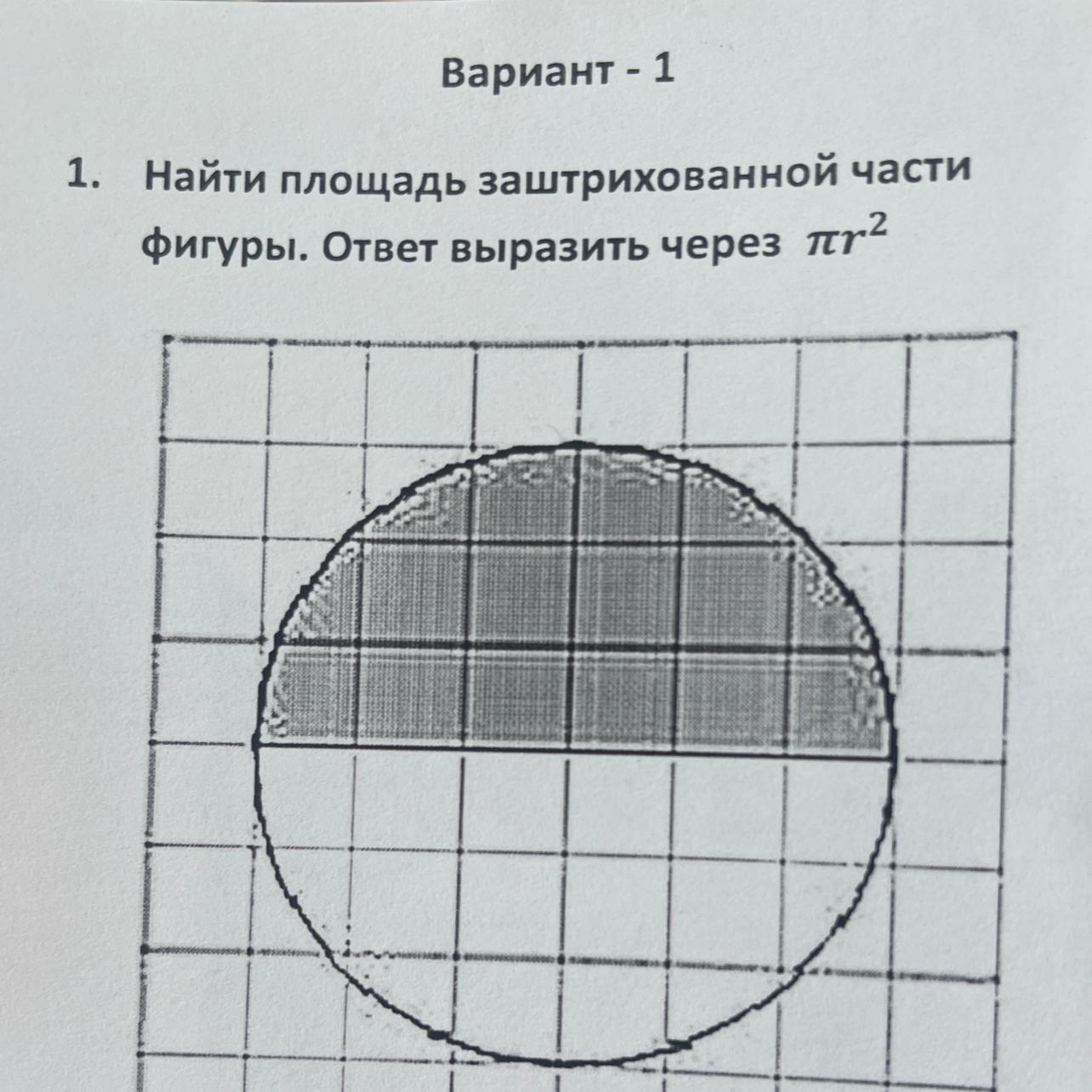 Вариант - 1

1. Найти площадь заштрихованной части фигуры. Ответ выразить через $\pi r^2$